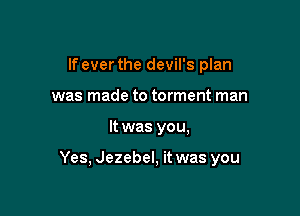 If ever the devil's plan
was made to torment man
It was you,
Yes, Jezebel, it was you